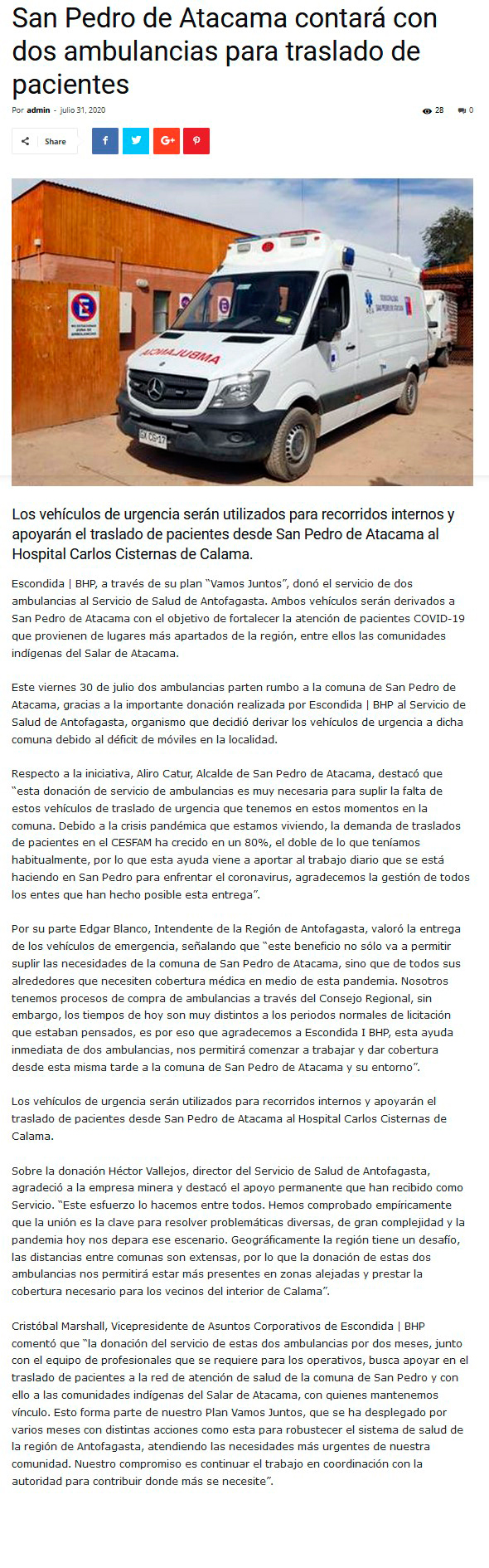 San Pedro de Atacama contará con dos ambulancias para traslado de pacientes

Por admin - julio 31, 2020

28 0

Share

AMBULANCIA

Los vehículos de urgencia serán utilizados para recorridos internos y apoyarán el traslado de pacientes desde San Pedro de Atacama al Hospital Carlos Cisternas de Calama.

Escondida | BHP, a través de su plan "Vamos Juntos", donó el servicio de dos ambulancias al Servicio de Salud de Antofagasta. Ambos vehículos serán derivados a San Pedro de Atacama con el objetivo de fortalecer la atención de pacientes COVID-19 que provienen de lugares más apartados de la región, entre ellos las comunidades indígenas del Salar de Atacama.

Este viernes 30 de julio dos ambulancias parten rumbo a la comuna de San Pedro de Atacama, gracias a la importante donación realizada por Escondida | BHP al Servicio de Salud de Antofagasta, organismo que decidió derivar los vehículos de urgencia a dicha comuna debido al déficit de móviles en la localidad.

Respecto a la iniciativa, Aliro Catur, Alcalde de San Pedro de Atacama, destacó que "esta donación de servicio de ambulancias es muy necesaria para suplir la falta de estos vehículos de traslado de urgencia que tenemos en estos momentos en la comuna. Debido a la crisis pandémica que estamos viviendo, la demanda de traslados de pacientes en el CESFAM ha crecido en un 80%, el doble de lo que teníamos habitualmente, por lo que esta ayuda viene a aportar al trabajo diario que se está haciendo en San Pedro para enfrentar el coronavirus, agradecemos la gestión de todos los entes que han hecho posible esta entrega".

Por su parte Edgar Blanco, Intendente de la Región de Antofagasta, valoró la entrega de los vehículos de emergencia, señalando que "este beneficio no sólo va a permitir suplir las necesidades de la comuna de San Pedro de Atacama, sino que de todos sus alrededores que necesiten cobertura médica en medio de esta pandemia. Nosotros tenemos procesos de compra de ambulancias a través del Consejo Regional, sin embargo, los tiempos de hoy son muy distintos a los periodos normales de licitación que estaban pensados, es por eso que agradecemos a Escondida I BHP, esta ayuda inmediata de dos ambulancias, nos permitirá comenzar a trabajar y dar cobertura desde esta misma tarde a la comuna de San Pedro de Atacama y su entorno".

Los vehículos de urgencia serán utilizados para recorridos internos y apoyarán el traslado de pacientes desde San Pedro de Atacama al Hospital Carlos Cisternas de Calama.

Sobre la donación Héctor Vallejos, director del Servicio de Salud de Antofagasta, agradeció a la empresa minera y destacó el apoyo permanente que han recibido como Servicio. "Este esfuerzo lo hacemos entre todos. Hemos comprobado empíricamente que la unión es la clave para resolver problemáticas diversas, de gran complejidad y la pandemia hoy nos depara ese escenario. Geográficamente la región tiene un desafío, las distancias entre comunas son extensas, por lo que la donación de estas dos ambulancias nos permitirá estar más presentes en zonas alejadas y prestar la cobertura necesario para los vecinos del interior de Calama".

Cristóbal Marshall, Vicepresidente de Asuntos Corporativos de Escondida | BHP comentó que "la donación del servicio de estas dos ambulancias por dos meses, junto con el equipo de profesionales que se requiere para los operativos, busca apoyar en el traslado de pacientes a la red de atención de salud de la comuna de San Pedro y con ello a las comunidades indígenas del Salar de Atacama, con quienes mantenemos vínculo. Esto forma parte de nuestro Plan Vamos Juntos, que se ha desplegado por varios meses con distintas acciones como esta para robustecer el sistema de salud de la región de Antofagasta, atendiendo las necesidades más urgentes de nuestra comunidad. Nuestro compromiso es continuar el trabajo en coordinación con la autoridad para contribuir donde más se necesite".